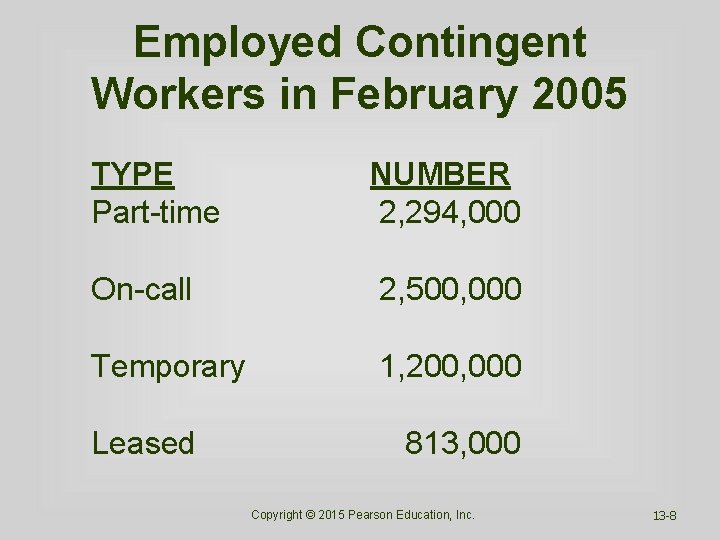 Employed Contingent Workers in February 2005

| TYPE | NUMBER |
|---|---|
| Part-time | 2,294,000 |
| On-call | 2,500,000 |
| Temporary | 1,200,000 |
| Leased | 813,000 |

Copyright © 2015 Pearson Education, Inc.

13-8